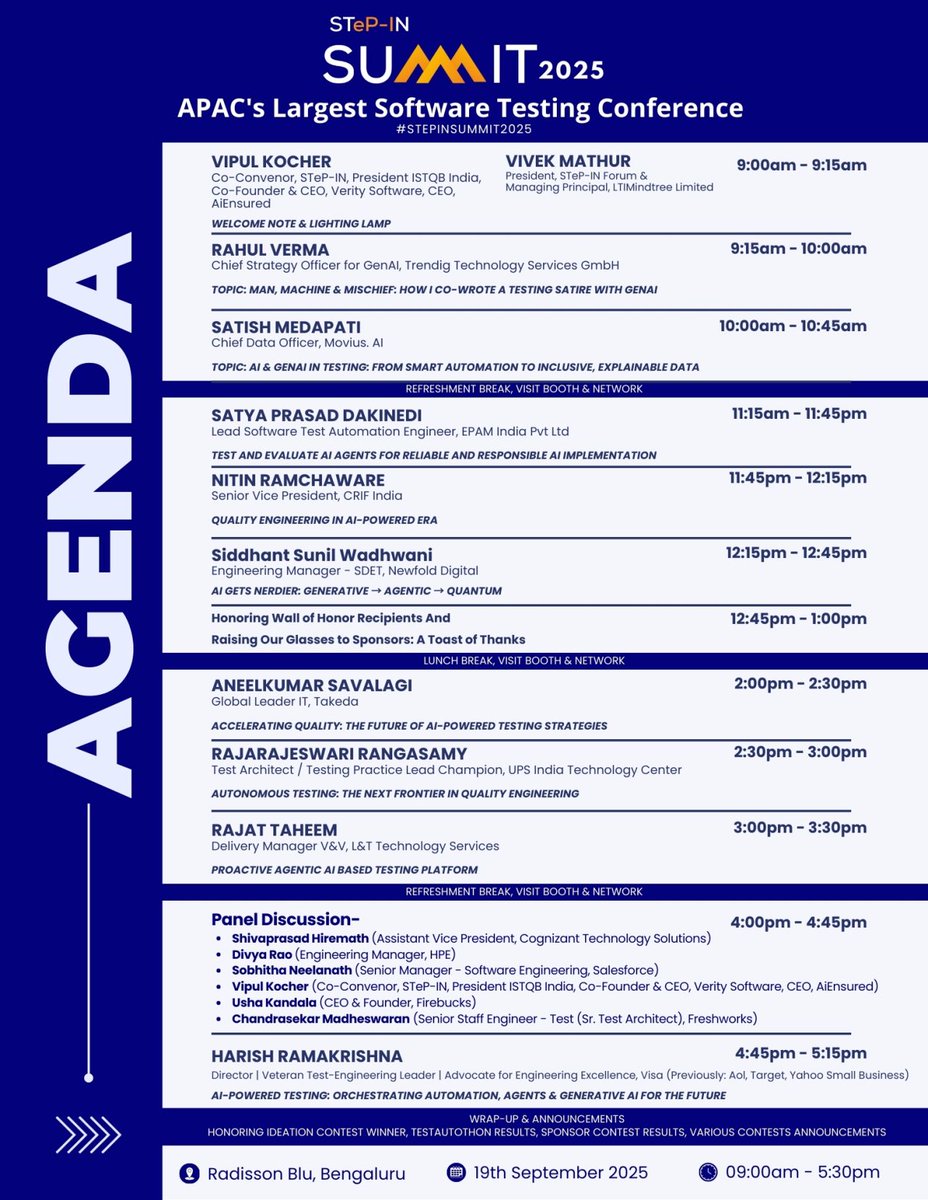 STeP-IN SUMMIT 2025
APAC's Largest Software Testing Conference
#STEPINSUMMIT2025

AGENDA

VIPUL KOCHER
Co-Convenor, STeP-IN, President ISTQB India, Co-Founder & CEO, Verity Software, CEO, AiEnsured

VIVEK MATHUR
President, STeP-IN Forum & Managing Principal, LTIMindtree Limited

9:00am - 9:15am

WELCOME NOTE & LIGHTING LAMP

RAHUL VERMA
Chief Strategy Officer for GenAI, Trendig Technology Services GmbH
9:15am - 10:00am
TOPIC: MAN, MACHINE & MISCHIEF: HOW I CO-WROTE A TESTING SATIRE WITH GENAI

SATISH MEDAPATI
Chief Data Officer, Movius. AI
10:00am - 10:45am
TOPIC: AI & GENAI IN TESTING: FROM SMART AUTOMATION TO INCLUSIVE, EXPLAINABLE DATA

REFRESHMENT BREAK, VISIT BOOTH & NETWORK

SATYA PRASAD DAKINEDI
Lead Software Test Automation Engineer, EPAM India Pvt Ltd
11:15am - 11:45pm
TEST AND EVALUATE AI AGENTS FOR RELIABLE AND RESPONSIBLE AI IMPLEMENTATION

NITIN RAMCHAWARE
Senior Vice President, CRIF India
11:45pm - 12:15pm
QUALITY ENGINEERING IN AI-POWERED ERA

Siddhant Sunil Wadhwani
Engineering Manager - SDET, Newfold Digital
12:15pm - 12:45pm
AI GETS NERDIER: GENERATIVE → AGENTIC → QUANTUM

Honoring Wall of Honor Recipients And
Raising Our Glasses to Sponsors: A Toast of Thanks
12:45pm - 1:00pm

LUNCH BREAK, VISIT BOOTH & NETWORK

ANEELKUMAR SAVALAGI
Global Leader IT, Takeda
2:00pm - 2:30pm
ACCELERATING QUALITY: THE FUTURE OF AI-POWERED TESTING STRATEGIES

RAJARAJESWARI RANGASAMY
Test Architect / Testing Practice Lead Champion, UPS India Technology Center
2:30pm - 3:00pm
AUTONOMOUS TESTING: THE NEXT FRONTIER IN QUALITY ENGINEERING

RAJAT TAHEEM
Delivery Manager V&V, L&T Technology Services
3:00pm - 3:30pm
PROACTIVE AGENTIC AI BASED TESTING PLATFORM

REFRESHMENT BREAK, VISIT BOOTH & NETWORK

Panel Discussion-
4:00pm - 4:45pm
• Shivaprasad Hiremath (Assistant Vice President, Cognizant Technology Solutions)
• Divya Rao (Engineering Manager, HPE)
• Sobhitha Neelanath (Senior Manager - Software Engineering, Salesforce)
• Vipul Kocher (Co-Convenor, STeP-IN, President ISTQB India, Co-Founder & CEO, Verity Software, CEO, AiEnsured)
• Usha Kandala (CEO & Founder, Firebucks)
• Chandrasekar Madheswaran (Senior Staff Engineer - Test (Sr. Test Architect), Freshworks)

HARISH RAMAKRISHNA
Director | Veteran Test-Engineering Leader | Advocate for Engineering Excellence, Visa (Previously: Aol, Target, Yahoo Small Business)
4:45pm - 5:15pm
AI-POWERED TESTING: ORCHESTRATING AUTOMATION, AGENTS & GENERATIVE AI FOR THE FUTURE

WRAP-UP & ANNOUNCEMENTS
HONORING IDEATION CONTEST WINNER, TESTAUTOTHON RESULTS, SPONSOR CONTEST RESULTS, VARIOUS CONTESTS ANNOUNCEMENTS

Radisson Blu, Bengaluru
19th September 2025
09:00am - 5:30pm